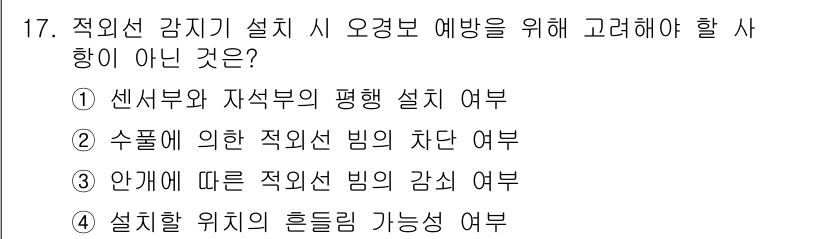 17. 적외선 감지기 설치 시 오경보 예방을 위해 고려해야 할 사항이 아닌 것은?

① 센서부와 자석부의 평행 설치 여부

② 수풀에 의한 적외선 빔의 차단 여부

③ 안개에 따른 적외선 빔의 감쇠 여부

④ 설치할 위치의 흔들림 가능성 여부